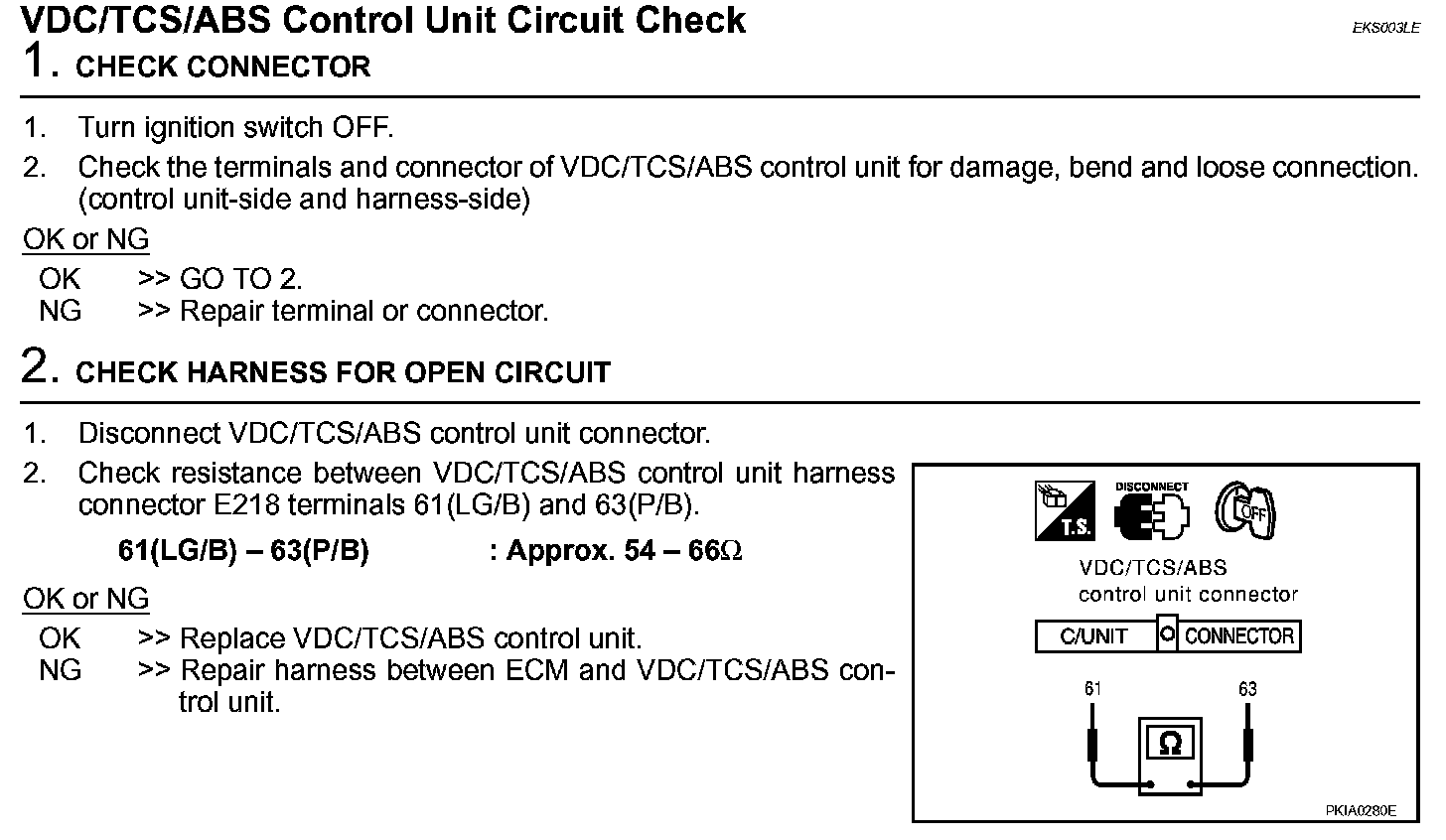 VDC/TCS/ABS Control Unit Circuit Check

EKS003LE

1. CHECK CONNECTOR

1. Turn ignition switch OFF.
2. Check the terminals and connector of VDC/TCS/ABS control unit for damage, bend and loose connection. (control unit-side and harness-side)

OK or NG

OK >> GO TO 2.
NG >> Repair terminal or connector.

2. CHECK HARNESS FOR OPEN CIRCUIT

1. Disconnect VDC/TCS/ABS control unit connector.
2. Check resistance between VDC/TCS/ABS control unit harness connector E218 terminals 61(LG/B) and 63(P/B).

61(LG/B) – 63(P/B) : Approx. 54 – 66$\Omega$

OK or NG

OK >> Replace VDC/TCS/ABS control unit.
NG >> Repair harness between ECM and VDC/TCS/ABS control unit.

T.S.
DISCONNECT
OFF
VDC/TCS/ABS control unit connector
C/UNIT
CONNECTOR
61
63
$\Omega$
PKIA0280E